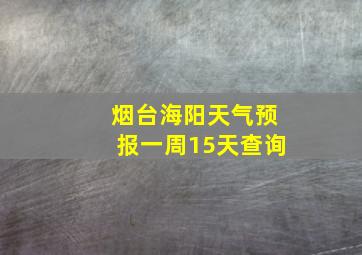 烟台海阳天气预报一周15天查询